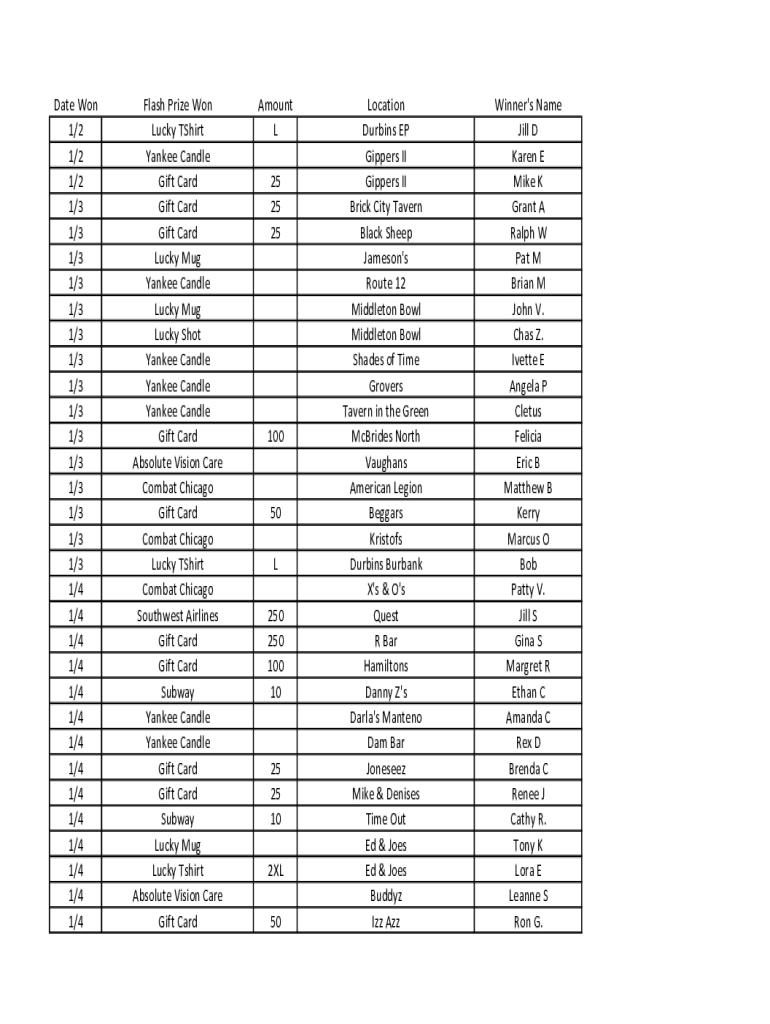 | Date Won | Flash Prize Won | Amount | Location | Winner's Name |
|---|---|---|---|---|
| 1/2 | Lucky TShirt | L | Durbins EP | Jill D |
| 1/2 | Yankee Candle | | Gippers II | Karen E |
| 1/2 | Gift Card | 25 | Gippers II | Mike K |
| 1/3 | Gift Card | 25 | Brick City Tavern | Grant A |
| 1/3 | Gift Card | 25 | Black Sheep | Ralph W |
| 1/3 | Lucky Mug | | Jameson's | Pat M |
| 1/3 | Yankee Candle | | Route 12 | Brian M |
| 1/3 | Lucky Mug | | Middleton Bowl | John V. |
| 1/3 | Lucky Shot | | Middleton Bowl | Chas Z. |
| 1/3 | Yankee Candle | | Shades of Time | Ivette E |
| 1/3 | Yankee Candle | | Grovers | Angela P |
| 1/3 | Yankee Candle | | Tavern in the Green | Cletus |
| 1/3 | Gift Card | 100 | McBrides North | Felicia |
| 1/3 | Absolute Vision Care | | Vaughans | Eric B |
| 1/3 | Combat Chicago | | American Legion | Matthew B |
| 1/3 | Gift Card | 50 | Beggars | Kerry |
| 1/3 | Combat Chicago | | Kristofs | Marcus O |
| 1/3 | Lucky TShirt | L | Durbins Burbank | Bob |
| 1/4 | Combat Chicago | | X's & O's | Patty V. |
| 1/4 | Southwest Airlines | 250 | Quest | Jill S |
| 1/4 | Gift Card | 250 | R Bar | Gina S |
| 1/4 | Gift Card | 100 | Hamiltons | Margret R |
| 1/4 | Subway | 10 | Danny Z's | Ethan C |
| 1/4 | Yankee Candle | | Darla's Manteno | Amanda C |
| 1/4 | Yankee Candle | | Dam Bar | Rex D |
| 1/4 | Gift Card | 25 | Joneseez | Brenda C |
| 1/4 | Gift Card | 25 | Mike & Denises | Renee J |
| 1/4 | Subway | 10 | Time Out | Cathy R. |
| 1/4 | Lucky Mug | | Ed & Joes | Tony K |
| 1/4 | Lucky Tshirt | 2XL | Ed & Joes | Lora E |
| 1/4 | Absolute Vision Care | | Buddyz | Leanne S |
| 1/4 | Gift Card | 50 | Izz Azz | Ron G. |